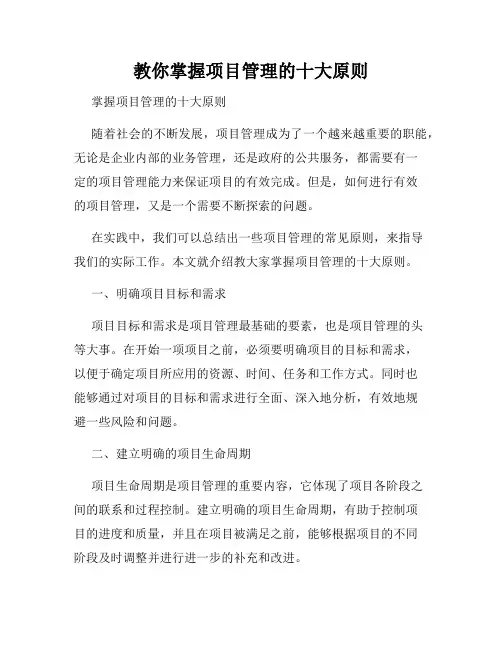 教你掌握项目管理的十大原则

掌握项目管理的十大原则

随着社会的不断发展，项目管理成为了一个越来越重要的职能，无论是企业内部的业务管理，还是政府的公共服务，都需要有一定的项目管理能力来保证项目的有效完成。但是，如何进行有效的项目管理，又是一个需要不断探索的问题。

在实践中，我们可以总结出一些项目管理的常见原则，来指导我们的实际工作。本文就介绍教大家掌握项目管理的十大原则。

一、明确项目目标和需求

项目目标和需求是项目管理最基础的要素，也是项目管理的头等大事。在开始一项项目之前，必须要明确项目的目标和需求，以便于确定项目所应用的资源、时间、任务和工作方式。同时也能够通过对项目的目标和需求进行全面、深入地分析，有效地规避一些风险和问题。

二、建立明确的项目生命周期

项目生命周期是项目管理的重要内容，它体现了项目各阶段之间的联系和过程控制。建立明确的项目生命周期，有助于控制项目的进度和质量，并且在项目被满足之前，能够根据项目的不同阶段及时调整并进行进一步的补充和改进。